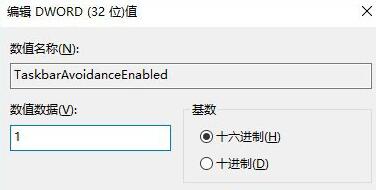 编辑 DWORD (32 位)值

数值名称(N):

TaskbarAvoidanceEnabled

数值数据(V):

1

基数

十六进制(H)

十进制(D)